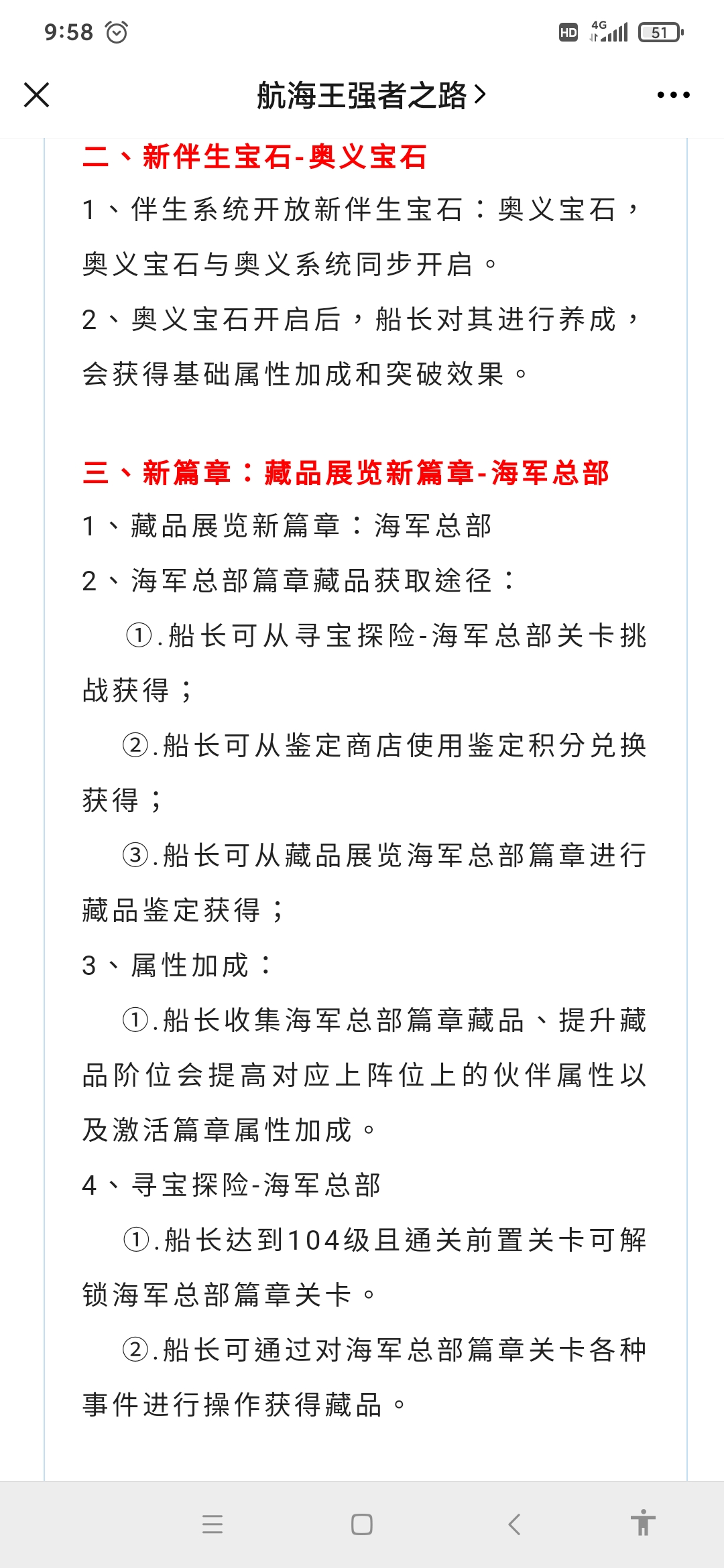 9:58

HD 4G 51

航海王强者之路 >

二、新伴生宝石-奥义宝石

1、伴生系统开放新伴生宝石：奥义宝石，奥义宝石与奥义系统同步开启。

2、奥义宝石开启后，船长对其进行养成，会获得基础属性加成和突破效果。

三、新篇章：藏品展览新篇章-海军总部

1、藏品展览新篇章：海军总部

2、海军总部篇章藏品获取途径：

①.船长可从寻宝探险-海军总部关卡挑战获得；

②.船长可从鉴定商店使用鉴定积分兑换获得；

③.船长可从藏品展览海军总部篇章进行藏品鉴定获得；

3、属性加成：

①.船长收集海军总部篇章藏品、提升藏品阶位会提高对应上阵位上的伙伴属性以及激活篇章属性加成。

4、寻宝探险-海军总部

①.船长达到104级且通关前置关卡可解锁海军总部篇章关卡。

②.船长可通过对海军总部篇章关卡各种事件进行操作获得藏品。